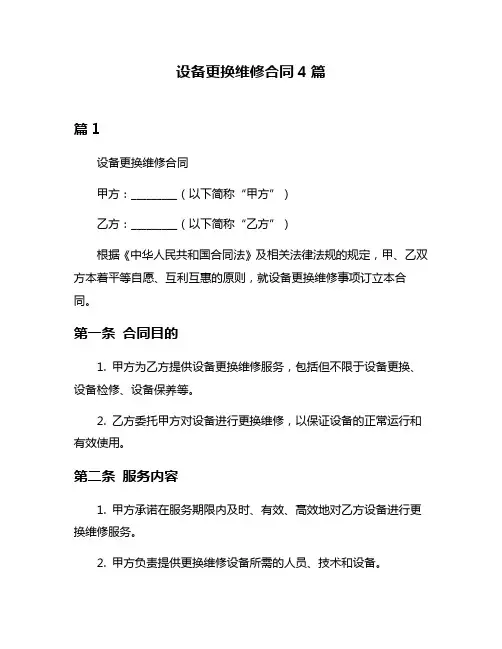 设备更换维修合同 4 篇

篇 1

设备更换维修合同

甲方：________（以下简称“甲方”）

乙方：________（以下简称“乙方”）

根据《中华人民共和国合同法》及相关法律法规的规定，甲、乙双方本着平等自愿、互利互惠的原则，就设备更换维修事项订立本合同。

第一条 合同目的

1. 甲方为乙方提供设备更换维修服务，包括但不限于设备更换、设备检修、设备保养等。

2. 乙方委托甲方对设备进行更换维修，以保证设备的正常运行和有效使用。

第二条 服务内容

1. 甲方承诺在服务期限内及时、有效、高效地对乙方设备进行更换维修服务。

2. 甲方负责提供更换维修设备所需的人员、技术和设备。